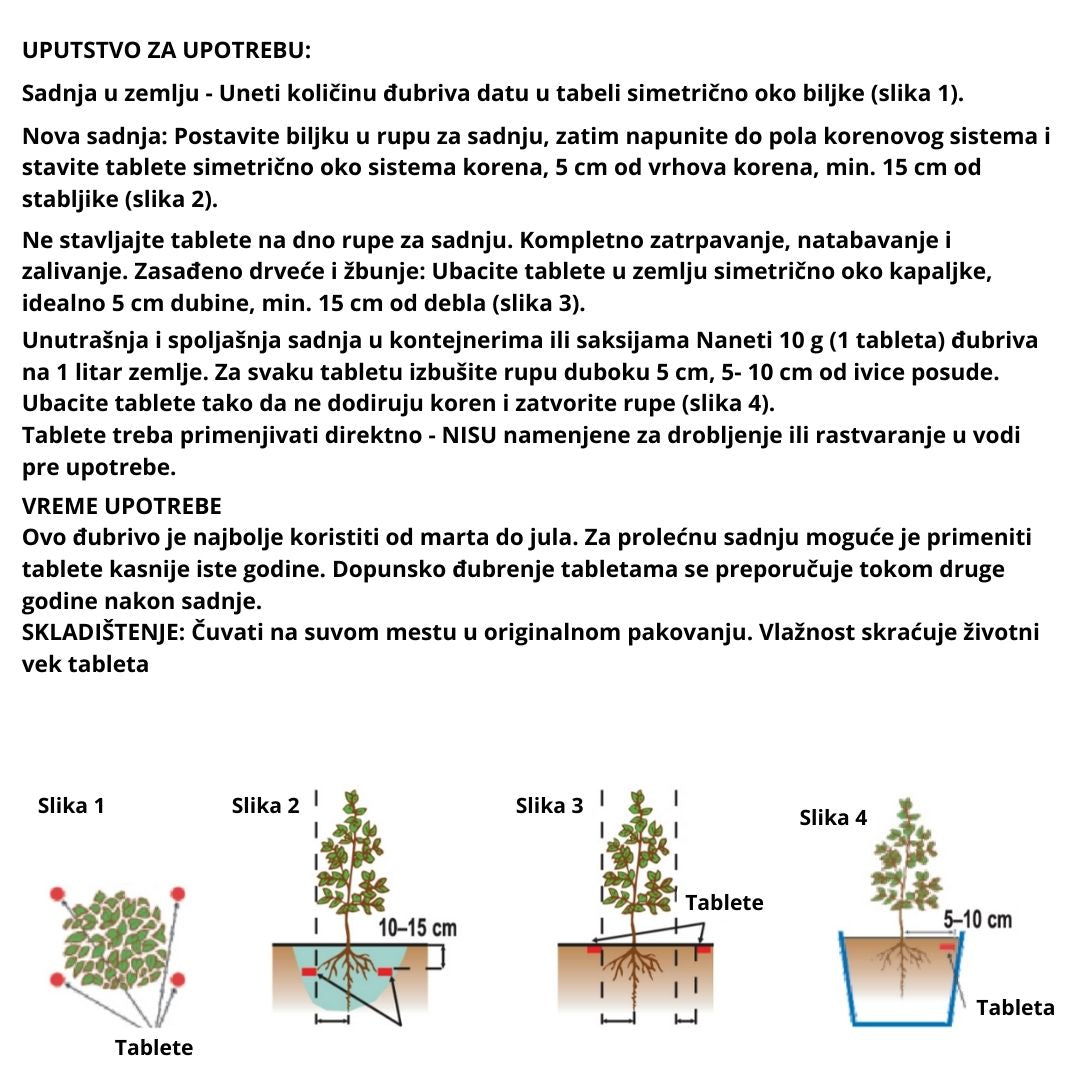 UPUTSTVO ZA UPOTREBU:

Sadnja u zemlju - Uneti količinu đubriva datu u tabeli simetrično oko biljke (slika 1).

Nova sadnja: Postavite biljku u rupu za sadnju, zatim napunite do pola korenovog sistema i stavite tablete simetrično oko sistema korena, 5 cm od vrhova korena, min. 15 cm od stabljike (slika 2).

Ne stavljajte tablete na dno rupe za sadnju. Kompletno zatrpavanje, natabavanje i zalivanje. Zasađeno drveće i žbunje: Ubacite tablete u zemlju simetrično oko kapaljke, idealno 5 cm dubine, min. 15 cm od debla (slika 3).

Unutrašnja i spoljašnja sadnja u kontejnerima ili saksijama Naneti 10 g (1 tableta) đubriva na 1 litar zemlje. Za svaku tabletu izbušite rupu duboku 5 cm, 5- 10 cm od ivice posude. Ubacite tablete tako da ne dodiruju koren i zatvorite rupe (slika 4).
Tablete treba primenjivati direktno - NISU namenjene za drobljenje ili rastvaranje u vodi pre upotrebe.

VREME UPOTREBE
Ovo đubrivo je najbolje koristiti od marta do jula. Za prolećnu sadnju moguće je primeniti tablete kasnije iste godine. Dopunsko đubrenje tabletama se preporučuje tokom druge godine nakon sadnje.
SKLADIŠTENJE: Čuvati na suvom mestu u originalnom pakovanju. Vlažnost skraćuje životni vek tableta

Slika 1

Tablete

Slika 2

10–15 cm

Slika 3

Tablete

Slika 4

5–10 cm

Tableta